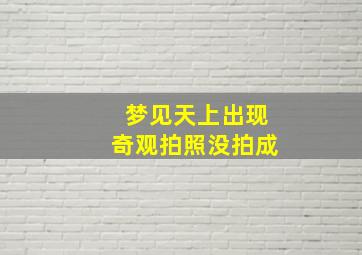 梦见天上出现
奇观拍照没拍成